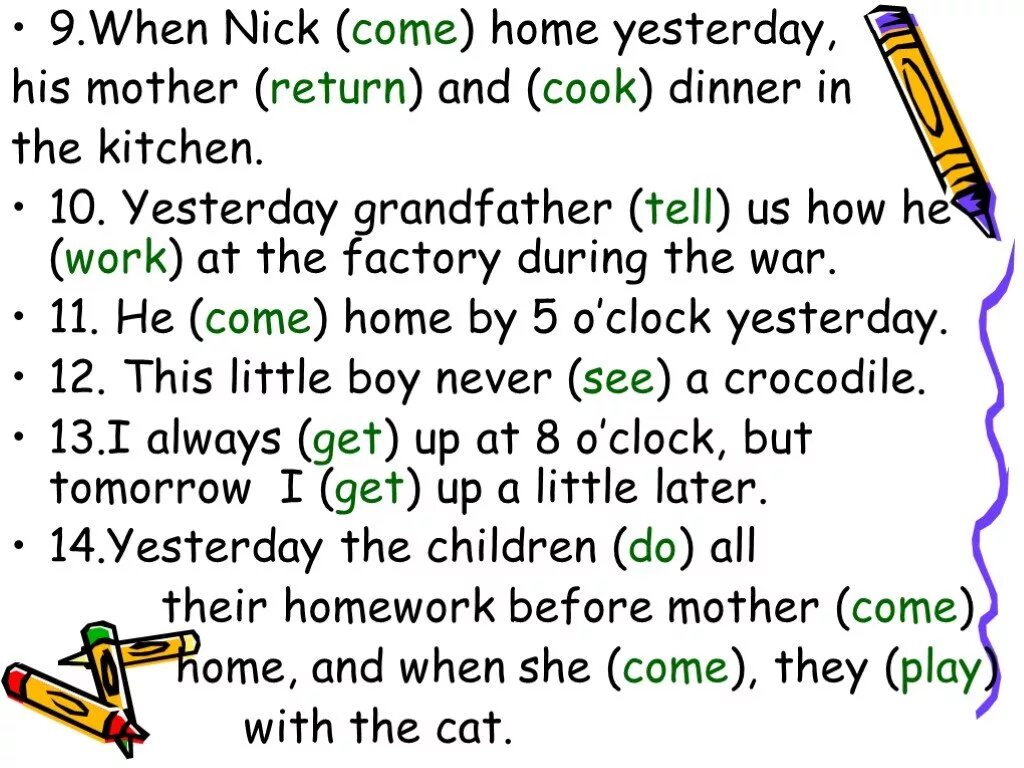 • 9.When Nick (come) home yesterday, his mother (return) and (cook) dinner in the kitchen.

• 10. Yesterday grandfather (tell) us how he (work) at the factory during the war.

• 11. He (come) home by 5 o'clock yesterday.

• 12. This little boy never (see) a crocodile.

• 13.I always (get) up at 8 o'clock, but tomorrow I (get) up a little later.

• 14.Yesterday the children (do) all their homework before mother (come) home, and when she (come), they (play) with the cat.